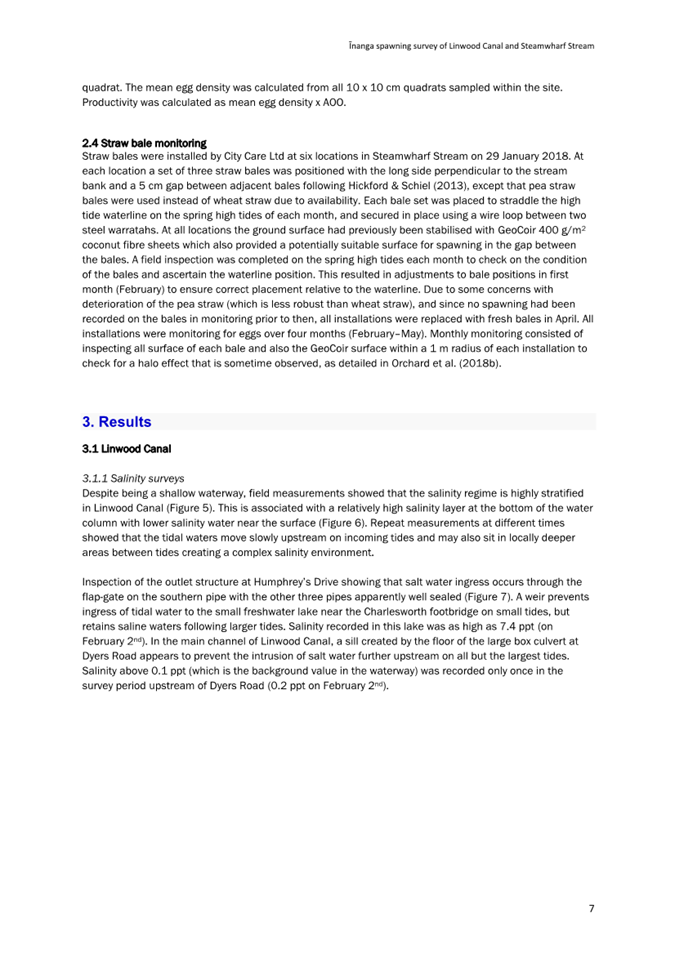 Īnanga spawning survey of Linwood Canal and Steamwharf Stream

quadrat. The mean egg density was calculated from all 10 x 10 cm quadrats sampled within the site. Productivity was calculated as mean egg density x AOO.

2.4 Straw bale monitoring
Straw bales were installed by City Care Ltd at six locations in Steamwharf Stream on 29 January 2018. At each location a set of three straw bales was positioned with the long side perpendicular to the stream bank and a 5 cm gap between adjacent bales following Hickford & Schiel (2013), except that pea straw bales were used instead of wheat straw due to availability. Each bale set was placed to straddle the high tide waterline on the spring high tides of each month, and secured in place using a wire loop between two steel warratahs. At all locations the ground surface had previously been stabilised with GeoCoir 400 g/m$^2$ coconut fibre sheets which also provided a potentially suitable surface for spawning in the gap between the bales. A field inspection was completed on the spring high tides each month to check on the condition of the bales and ascertain the waterline position. This resulted in adjustments to bale positions in first month (February) to ensure correct placement relative to the waterline. Due to some concerns with deterioration of the pea straw (which is less robust than wheat straw), and since no spawning had been recorded on the bales in monitoring prior to then, all installations were replaced with fresh bales in April. All installations were monitoring for eggs over four months (February–May). Monthly monitoring consisted of inspecting all surface of each bale and also the GeoCoir surface within a 1 m radius of each installation to check for a halo effect that is sometime observed, as detailed in Orchard et al. (2018b).

3. Results

3.1 Linwood Canal

3.1.1 Salinity surveys
Despite being a shallow waterway, field measurements showed that the salinity regime is highly stratified in Linwood Canal (Figure 5). This is associated with a relatively high salinity layer at the bottom of the water column with lower salinity water near the surface (Figure 6). Repeat measurements at different times showed that the tidal waters move slowly upstream on incoming tides and may also sit in locally deeper areas between tides creating a complex salinity environment.

Inspection of the outlet structure at Humphrey's Drive showing that salt water ingress occurs through the flap-gate on the southern pipe with the other three pipes apparently well sealed (Figure 7). A weir prevents ingress of tidal water to the small freshwater lake near the Charlesworth footbridge on small tides, but retains saline waters following larger tides. Salinity recorded in this lake was as high as 7.4 ppt (on February 2$^{nd}$). In the main channel of Linwood Canal, a sill created by the floor of the large box culvert at Dyers Road appears to prevent the intrusion of salt water further upstream on all but the largest tides. Salinity above 0.1 ppt (which is the background value in the waterway) was recorded only once in the survey period upstream of Dyers Road (0.2 ppt on February 2$^{nd}$).

7